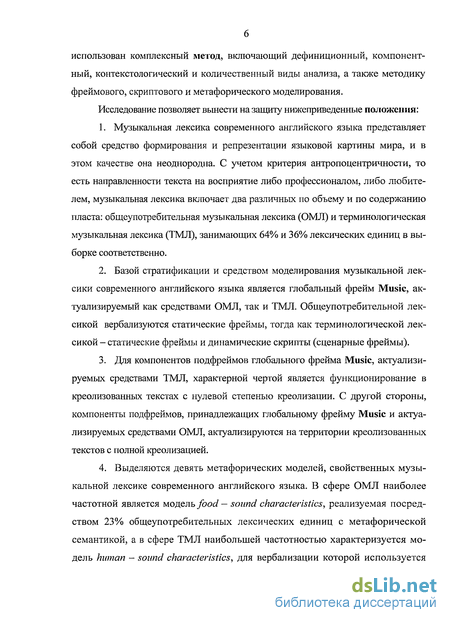 6

использован комплексный метод, включающий дефиниционный, компонентный, контекстологический и количественный виды анализа, а также методику фреймового, скриптового и метафорического моделирования.

Исследование позволяет вынести на защиту нижеприведенные положения:

1. Музыкальная лексика современного английского языка представляет собой средство формирования и репрезентации языковой картины мира, и в этом качестве она неоднородна. С учетом критерия антропоцентричности, то есть направленности текста на восприятие либо профессионалом, либо любителем, музыкальная лексика включает два различных по объему и по содержанию пласта: общеупотребительная музыкальная лексика (ОМЛ) и терминологическая музыкальная лексика (ТМЛ), занимающих 64% и 36% лексических единиц в выборке соответственно.

2. Базой стратификации и средством моделирования музыкальной лексики современного английского языка является глобальный фрейм Music, актуализируемый как средствами ОМЛ, так и ТМЛ. Общеупотребительной лексикой вербализуются статические фреймы, тогда как терминологической лексикой – статические фреймы и динамические скрипты (сценарные фреймы).

3. Для компонентов подфреймов глобального фрейма Music, актуализируемых средствами ТМЛ, характерной чертой является функционирование в креолизованных текстах с нулевой степенью креолизации. С другой стороны, компоненты подфреймов, принадлежащих глобальному фрейму Music и актуализируемых средствами ОМЛ, актуализируются на территории креолизованных текстов с полной креолизацией.

4. Выделяются девять метафорических моделей, свойственных музыкальной лексике современного английского языка. В сфере ОМЛ наиболее частотной является модель food – sound characteristics, реализуемая посредством 23% общеупотребительных лексических единиц с метафорической семантикой, а в сфере ТМЛ наибольшей частотностью характеризуется модель human – sound characteristics, для вербализации которой используется

dsLib.net
библиотека диссертаций